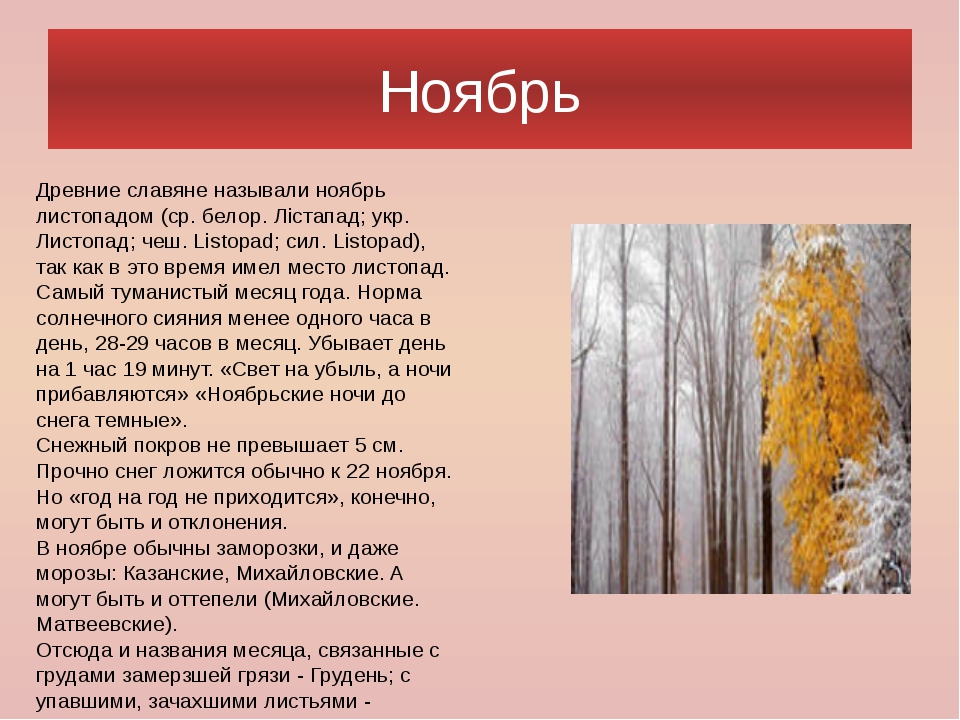 Ноябрь

Древние славяне называли ноябрь листопадом (ср. белор. Лістапад; укр. Листопад; чеш. Listopad; сил. Listopad), так как в это время имел место листопад. Самый туманистый месяц года. Норма солнечного сияния менее одного часа в день, 28-29 часов в месяц. Убывает день на 1 час 19 минут. «Свет на убыль, а ночи прибавляются» «Ноябрьские ночи до снега темные».
Снежный покров не превышает 5 см. Прочно снег ложится обычно к 22 ноября. Но «год на год не приходится», конечно, могут быть и отклонения.
В ноябре обычны заморозки, и даже морозы: Казанские, Михайловские. А могут быть и оттепели (Михайловские. Матвеевские).
Отсюда и названия месяца, связанные с грудами замерзшей грязи - Грудень; с упавшими, зачахшими листьями -